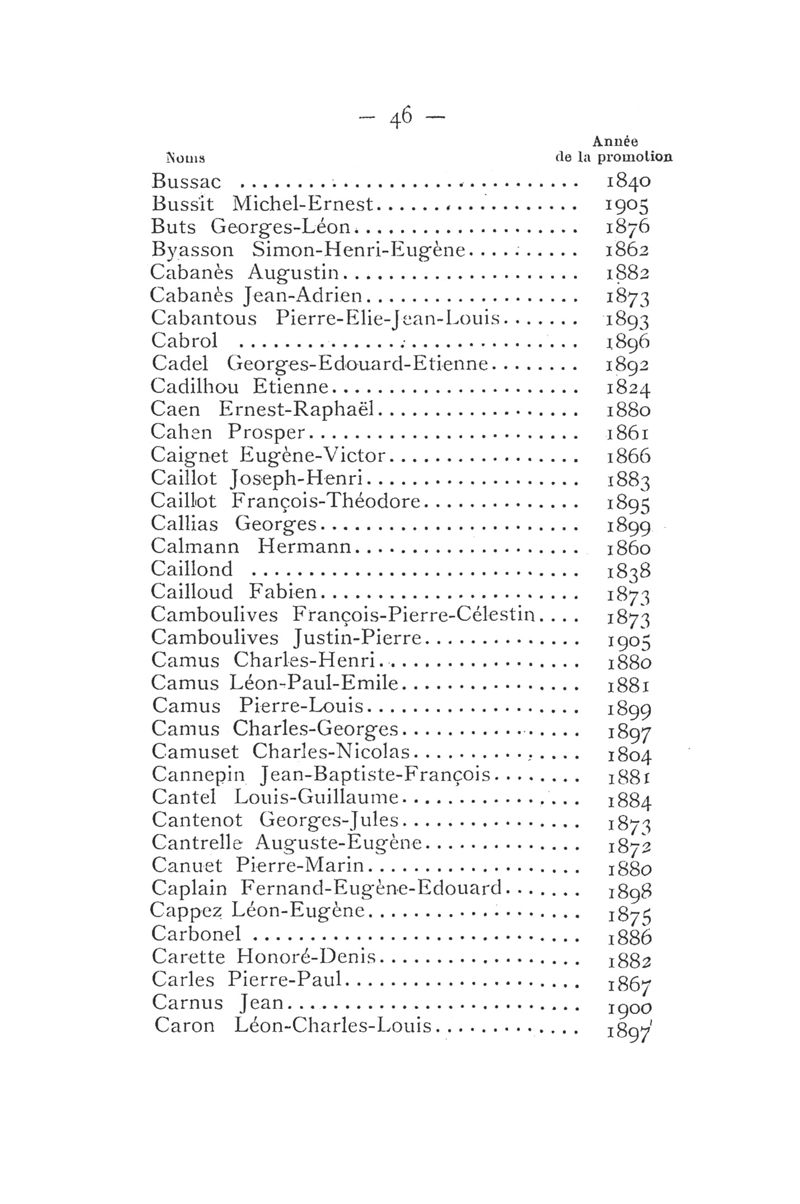 — 46 —

| Noms | Année de la promotion |
|---|---|
| Bussac | 1840 |
| Bussit Michel-Ernest | 1905 |
| Buts Georges-Léon | 1876 |
| Byasson Simon-Henri-Eugène | 1862 |
| Cabanès Augustin | 1882 |
| Cabanès Jean-Adrien | 1873 |
| Cabantous Pierre-Elie-Jean-Louis | 1893 |
| Cabrol | 1896 |
| Cadel Georges-Edouard-Etienne | 1892 |
| Cadilhou Etienne | 1824 |
| Caen Ernest-Raphaël | 1880 |
| Cahen Prosper | 1861 |
| Caignet Eugène-Victor | 1866 |
| Caillot Joseph-Henri | 1883 |
| Caillot François-Théodore | 1895 |
| Callias Georges | 1899 |
| Calmann Hermann | 1860 |
| Caillond | 1838 |
| Cailloud Fabien | 1873 |
| Camboulives François-Pierre-Célestin | 1873 |
| Camboulives Justin-Pierre | 1905 |
| Camus Charles-Henri | 1880 |
| Camus Léon-Paul-Emile | 1881 |
| Camus Pierre-Louis | 1899 |
| Camus Charles-Georges | 1897 |
| Camuset Charles-Nicolas | 1804 |
| Cannepin Jean-Baptiste-François | 1881 |
| Cantel Louis-Guillaume | 1884 |
| Cantenot Georges-Jules | 1873 |
| Cantrelle Auguste-Eugène | 1872 |
| Canuet Pierre-Marin | 1880 |
| Caplain Fernand-Eugène-Edouard | 1898 |
| Cappez Léon-Eugène | 1875 |
| Carbonel | 1886 |
| Carette Honoré-Denis | 1882 |
| Carles Pierre-Paul | 1867 |
| Carnus Jean | 1900 |
| Caron Léon-Charles-Louis | 1897 |